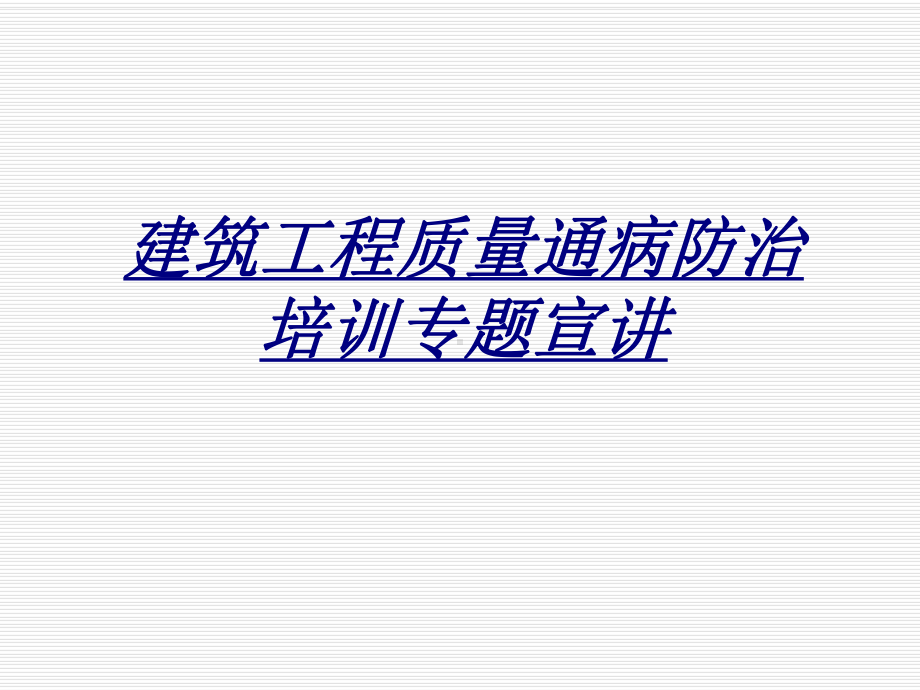 建筑工程质量通病防治培训专题宣讲